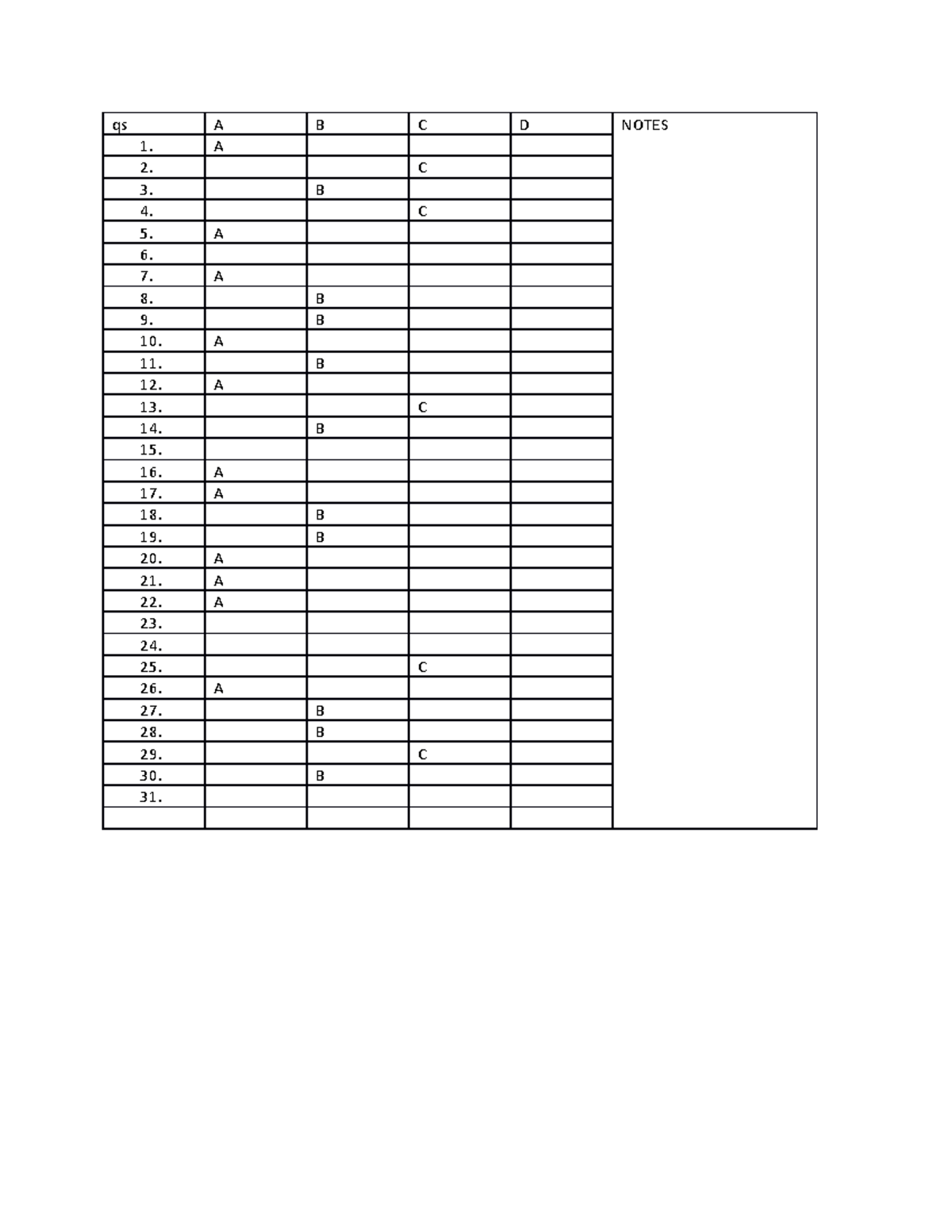 | qs | A | B | C | D | NOTES |
|---|---|---|---|---|---|
| 1. | A | | | | |
| 2. | | | C | | |
| 3. | | B | | | |
| 4. | | | C | | |
| 5. | A | | | | |
| 6. | | | | | |
| 7. | A | | | | |
| 8. | | B | | | |
| 9. | | B | | | |
| 10. | A | | | | |
| 11. | | B | | | |
| 12. | A | | | | |
| 13. | | | C | | |
| 14. | | B | | | |
| 15. | | | | | |
| 16. | A | | | | |
| 17. | A | | | | |
| 18. | | B | | | |
| 19. | | B | | | |
| 20. | A | | | | |
| 21. | A | | | | |
| 22. | A | | | | |
| 23. | | | | | |
| 24. | | | | | |
| 25. | | | C | | |
| 26. | A | | | | |
| 27. | | B | | | |
| 28. | | B | | | |
| 29. | | | C | | |
| 30. | | B | | | |
| 31. | | | | | |
| | | | | | |